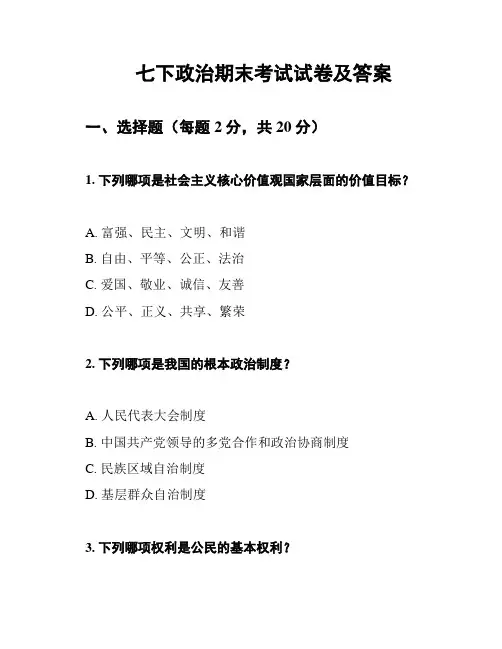 七下政治期末考试试卷及答案

一、选择题（每题 2 分，共 20 分）

1. 下列哪项是社会主义核心价值观国家层面的价值目标？

A. 富强、民主、文明、和谐
B. 自由、平等、公正、法治
C. 爱国、敬业、诚信、友善
D. 公平、正义、共享、繁荣

2. 下列哪项是我国的根本政治制度？

A. 人民代表大会制度
B. 中国共产党领导的多党合作和政治协商制度
C. 民族区域自治制度
D. 基层群众自治制度

3. 下列哪项权利是公民的基本权利？